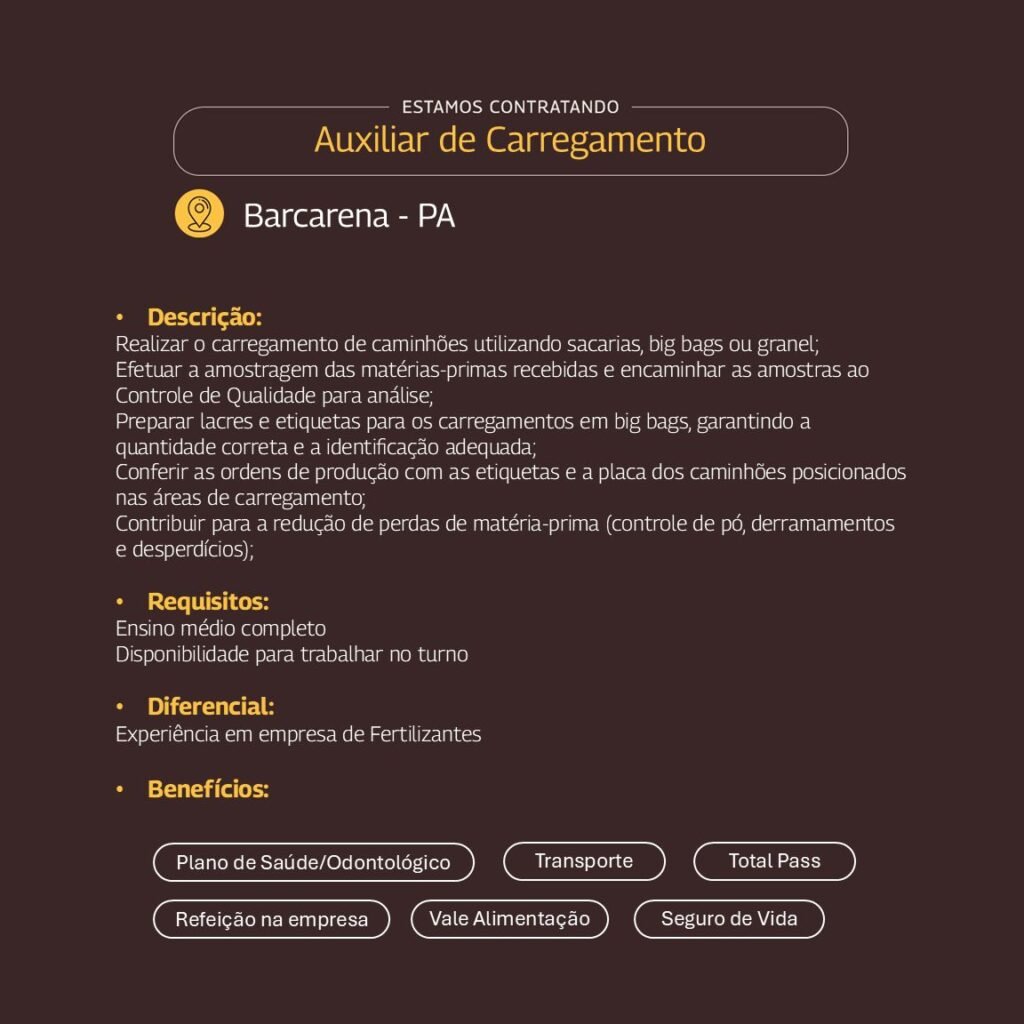 ESTAMOS CONTRATANDO
Auxiliar de Carregamento

Barcarena - PA

• Descrição:
Realizar o carregamento de caminhões utilizando sacarias, big bags ou granel;
Efetuar a amostragem das matérias-primas recebidas e encaminhar as amostras ao Controle de Qualidade para análise;
Preparar lacres e etiquetas para os carregamentos em big bags, garantindo a quantidade correta e a identificação adequada;
Conferir as ordens de produção com as etiquetas e a placa dos caminhões posicionados nas áreas de carregamento;
Contribuir para a redução de perdas de matéria-prima (controle de pó, derramamentos e desperdícios);

• Requisitos:
Ensino médio completo
Disponibilidade para trabalhar no turno

• Diferencial:
Experiência em empresa de Fertilizantes

• Benefícios:

Plano de Saúde/Odontológico
Transporte
Total Pass
Refeição na empresa
Vale Alimentação
Seguro de Vida